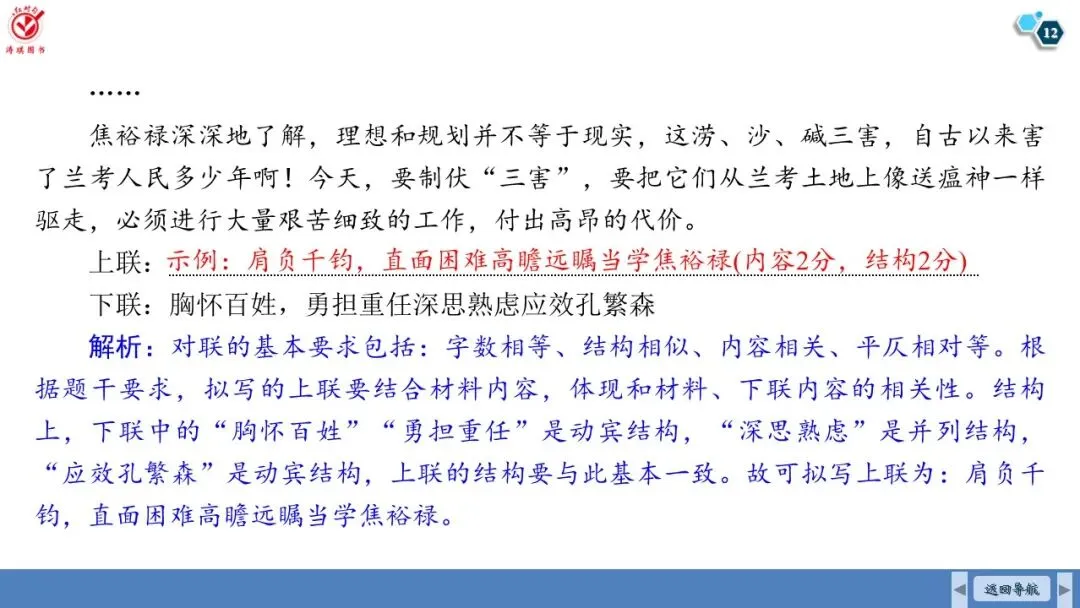 红对勾
涛琪图书

12

……

焦裕禄深深地了解，理想和规划并不等于现实，这涝、沙、碱三害，自古以来害了兰考人民多少年啊！今天，要制伏“三害”，要把它们从兰考土地上像送瘟神一样驱走，必须进行大量艰苦细致的工作，付出高昂的代价。

上联：示例：肩负千钧，直面困难高瞻远瞩当学焦裕禄(内容2分，结构2分)

下联：胸怀百姓，勇担重任深思熟虑应效孔繁森

解析：对联的基本要求包括：字数相等、结构相似、内容相关、平仄相对等。根据题干要求，拟写的上联要结合材料内容，体现和材料、下联内容的相关性。结构上，下联中的“胸怀百姓”“勇担重任”是动宾结构，“深思熟虑”是并列结构，“应效孔繁森”是动宾结构，上联的结构要与此基本一致。故可拟写上联为：肩负千钧，直面困难高瞻远瞩当学焦裕禄。

返回导航